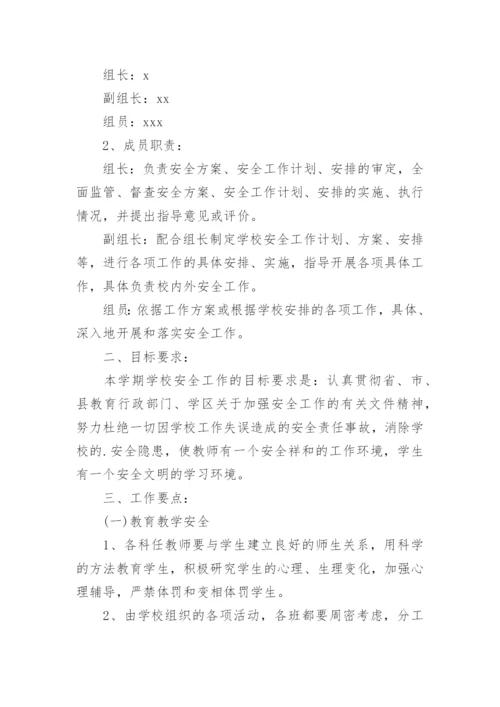 组长：x

副组长：xx

组员：xxx

2、成员职责：

组长：负责安全方案、安全工作计划、安排的审定，全面监管、督查安全方案、安全工作计划、安排的实施、执行情况，并提出指导意见或评价。

副组长：配合组长制定学校安全工作计划、方案、安排等，进行各项工作的具体安排、实施，指导开展各项具体工作，具体负责校内外安全工作。

组员：依据工作方案或根据学校安排的各项工作，具体、深入地开展和落实安全工作。

二、目标要求：

本学期学校安全工作的目标要求是：认真贯彻省、市、县教育行政部门、学区关于加强安全工作的有关文件精神，努力杜绝一切因学校工作失误造成的安全责任事故，消除学校的.安全隐患，使教师有一个安全祥和的工作环境，学生有一个安全文明的学习环境。

三、工作要点：

(一)教育教学安全

1、各科任教师要与学生建立良好的师生关系，用科学的方法教育学生，积极研究学生的心理、生理变化，加强心理辅导，严禁体罚和变相体罚学生。

2、由学校组织的各项活动，各班都要周密考虑，分工